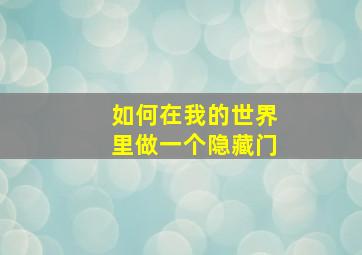 如何在我的世界里做一个隐藏门